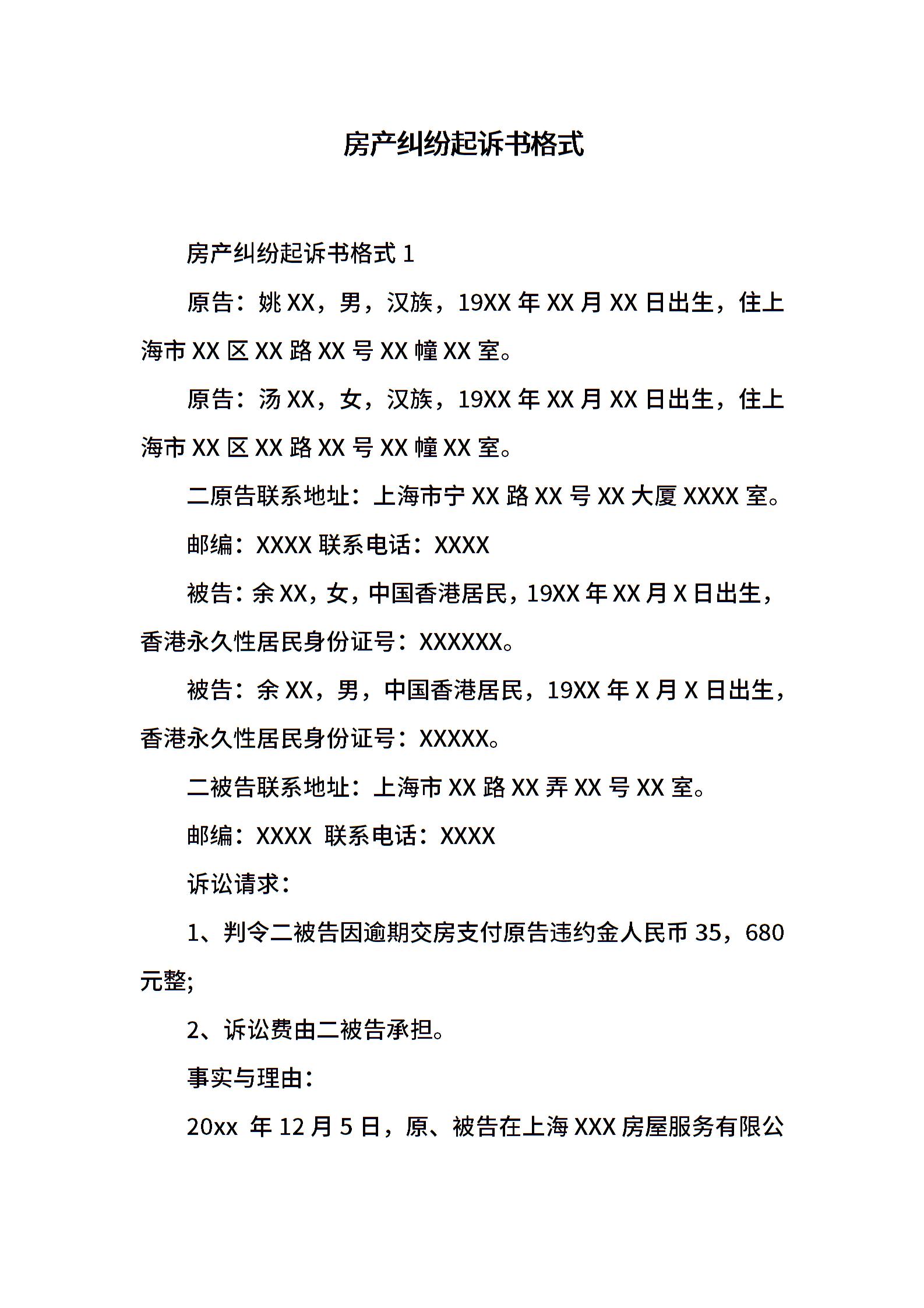 房产纠纷起诉书格式

房产纠纷起诉书格式 1

原告：姚 XX，男，汉族，19XX 年 XX 月 XX 日出生，住上海市 XX 区 XX 路 XX 号 XX 幢 XX 室。

原告：汤 XX，女，汉族，19XX 年 XX 月 XX 日出生，住上海市 XX 区 XX 路 XX 号 XX 幢 XX 室。

二原告联系地址：上海市宁 XX 路 XX 号 XX 大厦 XXXX 室。

邮编：XXXX 联系电话：XXXX

被告：余 XX，女，中国香港居民，19XX 年 XX 月 X 日出生，香港永久性居民身份证号：XXXXXX。

被告：余 XX，男，中国香港居民，19XX 年 X 月 X 日出生，香港永久性居民身份证号：XXXXX。

二被告联系地址：上海市 XX 路 XX 弄 XX 号 XX 室。

邮编：XXXX 联系电话：XXXX

诉讼请求：

1、判令二被告因逾期交房支付原告违约金人民币 35，680 元整;

2、诉讼费由二被告承担。

事实与理由：

20xx 年 12 月 5 日，原、被告在上海 XXX 房屋服务有限公